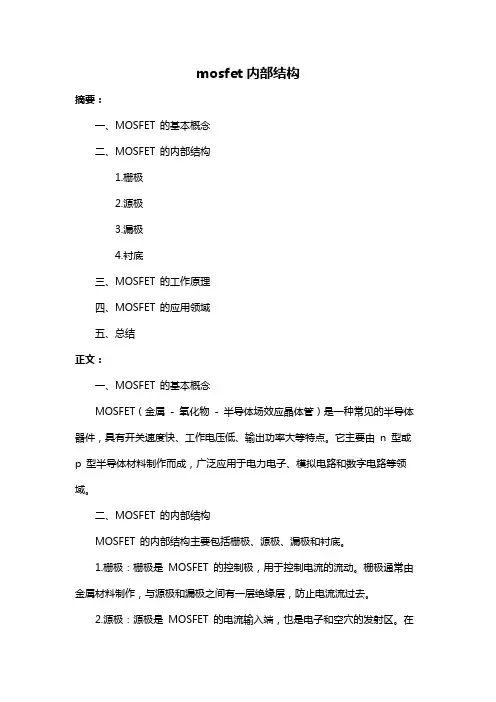 mosfet 内部结构

摘要：

一、MOSFET 的基本概念

二、MOSFET 的内部结构

1.栅极

2.源极

3.漏极

4.衬底

三、MOSFET 的工作原理

四、MOSFET 的应用领域

五、总结

正文：

一、MOSFET 的基本概念

MOSFET（金属 - 氧化物 - 半导体场效应晶体管）是一种常见的半导体器件，具有开关速度快、工作电压低、输出功率大等特点。它主要由 n 型或 p 型半导体材料制作而成，广泛应用于电力电子、模拟电路和数字电路等领域。

二、MOSFET 的内部结构

MOSFET 的内部结构主要包括栅极、源极、漏极和衬底。

1.栅极：栅极是 MOSFET 的控制极，用于控制电流的流动。栅极通常由金属材料制作，与源极和漏极之间有一层绝缘层，防止电流流过去。

2.源极：源极是 MOSFET 的电流输入端，也是电子和空穴的发射区。在